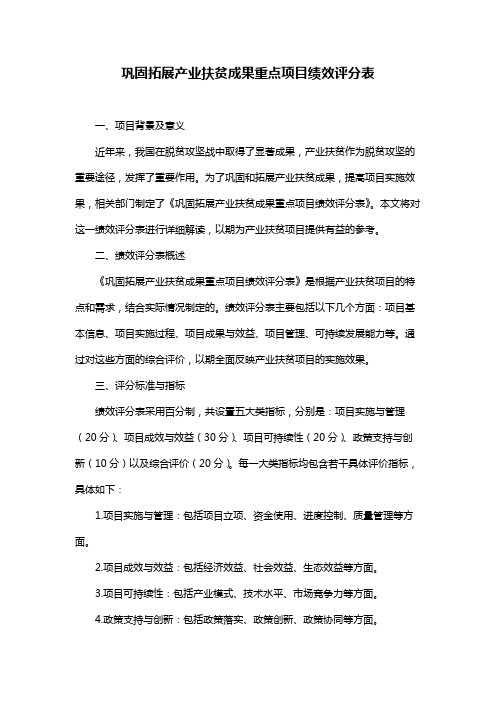 巩固拓展产业扶贫成果重点项目绩效评分表

一、项目背景及意义

近年来，我国在脱贫攻坚战中取得了显著成果，产业扶贫作为脱贫攻坚的重要途径，发挥了重要作用。为了巩固和拓展产业扶贫成果，提高项目实施效果，相关部门制定了《巩固拓展产业扶贫成果重点项目绩效评分表》。本文将对这一绩效评分表进行详细解读，以期为产业扶贫项目提供有益的参考。

二、绩效评分表概述

《巩固拓展产业扶贫成果重点项目绩效评分表》是根据产业扶贫项目的特点和需求，结合实际情况制定的。绩效评分表主要包括以下几个方面：项目基本信息、项目实施过程、项目成果与效益、项目管理、可持续发展能力等。通过对这些方面的综合评价，以期全面反映产业扶贫项目的实施效果。

三、评分标准与指标

绩效评分表采用百分制，共设置五大类指标，分别是：项目实施与管理（20分）、项目成效与效益（30分）、项目可持续性（20分）、政策支持与创新（10分）以及综合评价（20分）。每一大类指标均包含若干具体评价指标，具体如下：

1.项目实施与管理：包括项目立项、资金使用、进度控制、质量管理等方面。

2.项目成效与效益：包括经济效益、社会效益、生态效益等方面。

3.项目可持续性：包括产业模式、技术水平、市场竞争力等方面。

4.政策支持与创新：包括政策落实、政策创新、政策协同等方面。